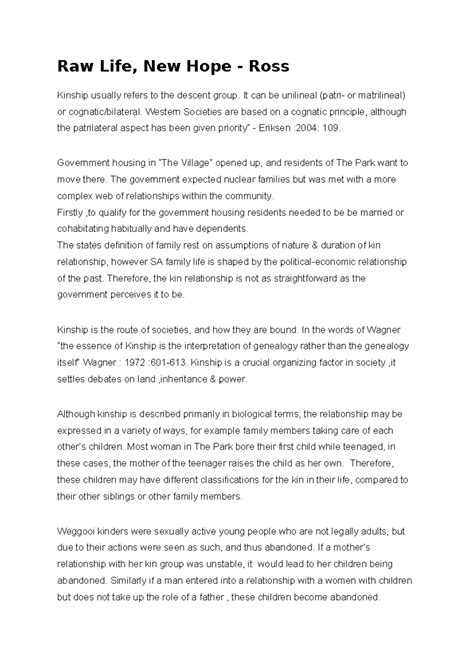 Raw Life, New Hope - Ross

Kinship usually refers to the descent group. It can be unilineal (patri- or matrilineal) or cognatic/bilateral. Western Societies are based on a cognatic principle, although the patrilateral aspect has been given priority" - Eriksen :2004: 109.

Government housing in "The Village" opened up, and residents of The Park want to move there. The government expected nuclear families but was met with a more complex web of relationships within the community.
Firstly ,to qualify for the government housing residents needed to be be married or cohabitating habitually and have dependents.
The states definition of family rest on assumptions of nature & duration of kin relationship, however SA family life is shaped by the political-economic relationship of the past. Therefore, the kin relationship is not as straightforward as the government perceives it to be.

Kinship is the route of societies, and how they are bound. In the words of Wagner "the essence of Kinship is the interpretation of genealogy rather than the genealogy itself" Wagner : 1972 :601-613. Kinship is a crucial organizing factor in society ,it settles debates on land ,inheritance & power.

Although kinship is described primarily in biological terms, the relationship may be expressed in a variety of ways, for example family members taking care of each other's children. Most woman in The Park bore their first child while teenaged, in these cases, the mother of the teenager raises the child as her own. Therefore, these children may have different classifications for the kin in their life, compared to their other siblings or other family members.

Weggooi kinders were sexually active young people who are not legally adults, but due to their actions were seen as such, and thus abandoned. If a mother's relationship with her kin group was unstable, it would lead to her children being abandoned. Similarly if a man entered into a relationship with a women with children but does not take up the role of a father , these children become abandoned.